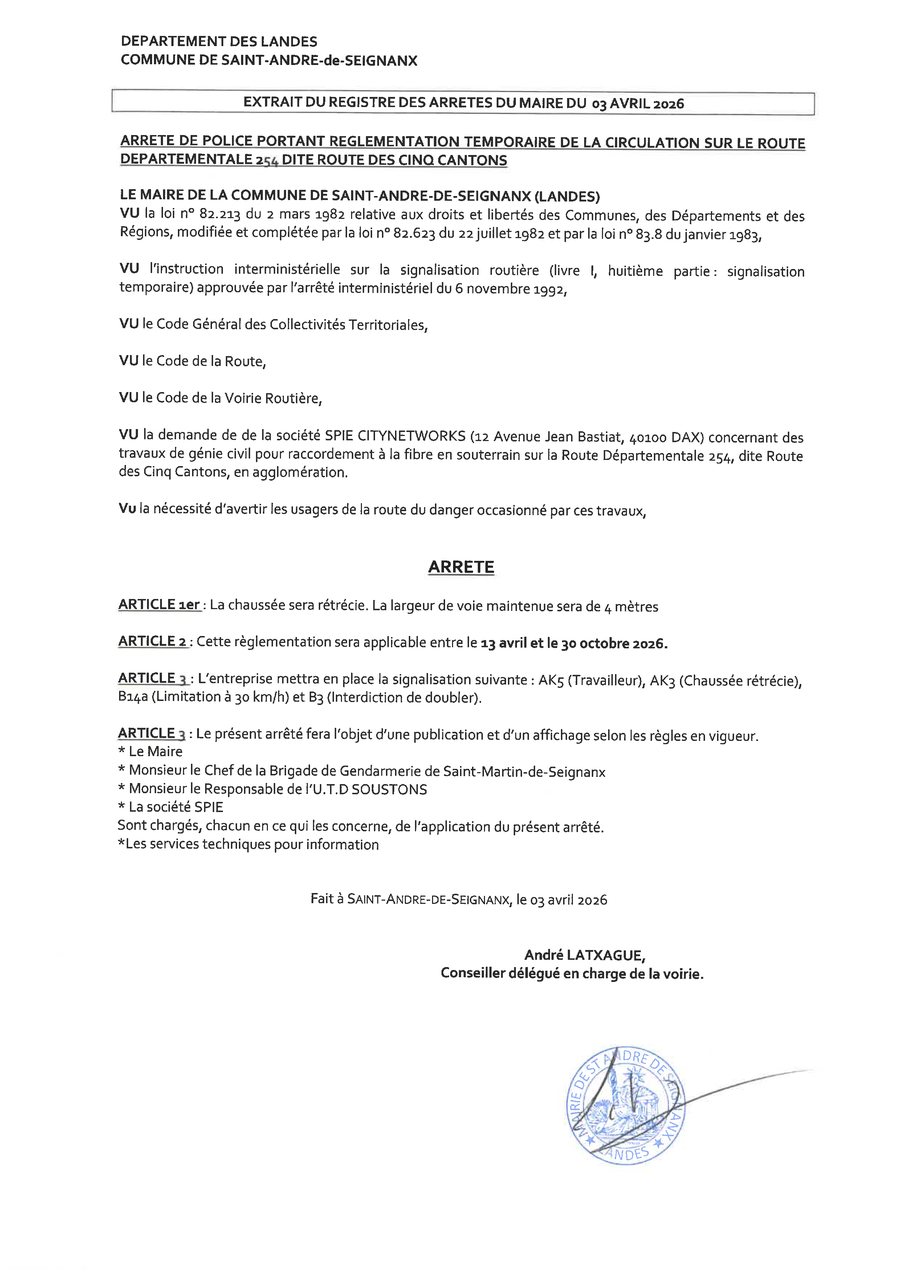 DEPARTEMENT DES LANDES
COMMUNE DE SAINT-ANDRE-de-SEIGNANX

EXTRAIT DU REGISTRE DES ARRETES DU MAIRE DU 03 AVRIL 2026

ARRETE DE POLICE PORTANT REGLEMENTATION TEMPORAIRE DE LA CIRCULATION SUR LE ROUTE DEPARTEMENTALE 254 DITE ROUTE DES CINQ CANTONS

LE MAIRE DE LA COMMUNE DE SAINT-ANDRE-DE-SEIGNANX (LANDES)
VU la loi n° 82.213 du 2 mars 1982 relative aux droits et libertés des Communes, des Départements et des Régions, modifiée et complétée par la loi n° 82.623 du 22 juillet 1982 et par la loi n° 83.8 du janvier 1983,

VU l'instruction interministérielle sur la signalisation routière (livre I, huitième partie : signalisation temporaire) approuvée par l'arrêté interministériel du 6 novembre 1992,

VU le Code Général des Collectivités Territoriales,

VU le Code de la Route,

VU le Code de la Voirie Routière,

VU la demande de de la société SPIE CITYNETWORKS (12 Avenue Jean Bastiat, 40100 DAX) concernant des travaux de génie civil pour raccordement à la fibre en souterrain sur la Route Départementale 254, dite Route des Cinq Cantons, en agglomération.

Vu la nécessité d'avertir les usagers de la route du danger occasionné par ces travaux,

ARRETE

ARTICLE 1er : La chaussée sera rétrécie. La largeur de voie maintenue sera de 4 mètres

ARTICLE 2 : Cette règlementation sera applicable entre le 13 avril et le 30 octobre 2026.

ARTICLE 3 : L'entreprise mettra en place la signalisation suivante : AK5 (Travailleur), AK3 (Chaussée rétrécie), B14a (Limitation à 30 km/h) et B3 (Interdiction de doubler).

ARTICLE 3 : Le présent arrêté fera l'objet d'une publication et d'un affichage selon les règles en vigueur.
* Le Maire
* Monsieur le Chef de la Brigade de Gendarmerie de Saint-Martin-de-Seignanx
* Monsieur le Responsable de l'U.T.D SOUSTONS
* La société SPIE
Sont chargés, chacun en ce qui les concerne, de l'application du présent arrêté.
*Les services techniques pour information

Fait à SAINT-ANDRE-DE-SEIGNANX, le 03 avril 2026

André LATXAGUE,
Conseiller délégué en charge de la voirie.

MAIRIE DE ST ANDRE DE SEIGNANX
LANDES